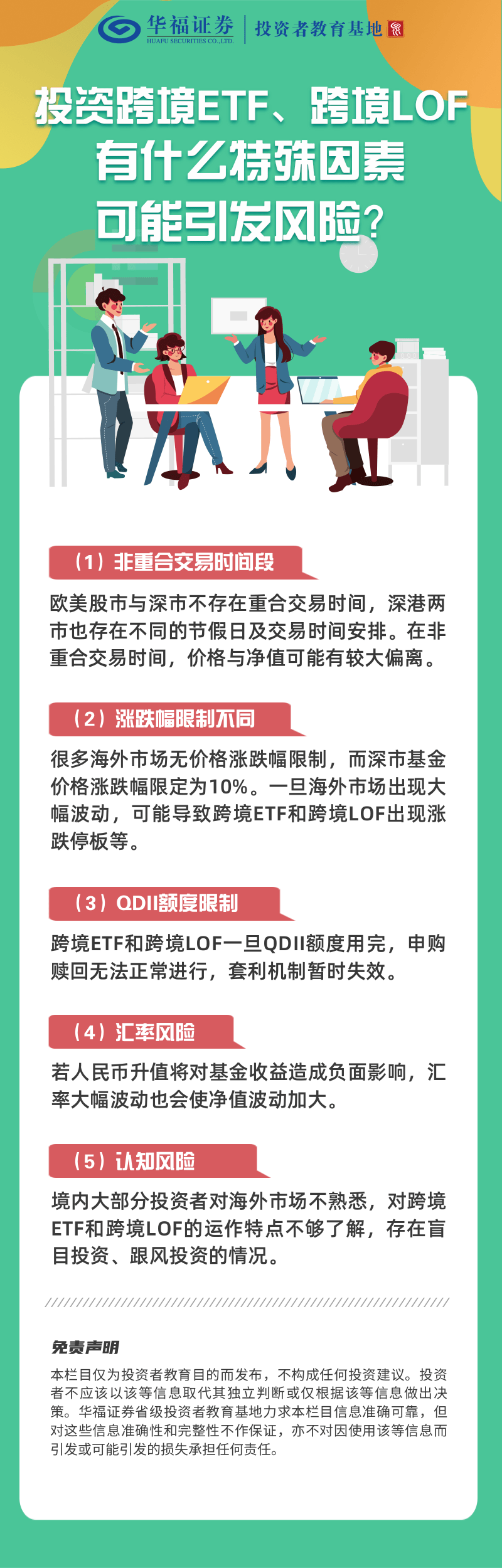 华福证券
HUAFU SECURITIES CO.,LTD.
投资者教育基地

投资跨境ETF、跨境LOF
有什么特殊因素
可能引发风险?

（1）非重合交易时间段

欧美股市与深市不存在重合交易时间，深港两市也存在不同的节假日及交易时间安排。在非重合交易时间，价格与净值可能有较大偏离。

（2）涨跌幅限制不同

很多海外市场无价格涨跌幅限制，而深市基金价格涨跌幅限定为10%。一旦海外市场出现大幅波动，可能导致跨境ETF和跨境LOF出现涨跌停板等。

（3）QDII额度限制

跨境ETF和跨境LOF一旦QDII额度用完，申购赎回无法正常进行，套利机制暂时失效。

（4）汇率风险

若人民币升值将对基金收益造成负面影响，汇率大幅波动也会使净值波动加大。

（5）认知风险

境内大部分投资者对海外市场不熟悉，对跨境ETF和跨境LOF的运作特点不够了解，存在盲目投资、跟风投资的情况。

免责声明

本栏目仅为投资者教育目的而发布，不构成任何投资建议。投资者不应该以该等信息取代其独立判断或仅根据该等信息做出决策。华福证券省级投资者教育基地力求本栏目信息准确可靠，但对这些信息准确性和完整性不作保证，亦不对因使用该等信息而引发或可能引发的损失承担任何责任。